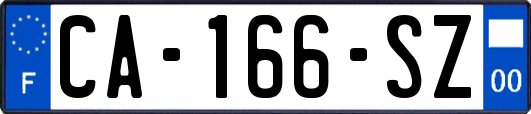 F
CA-166-SZ
00